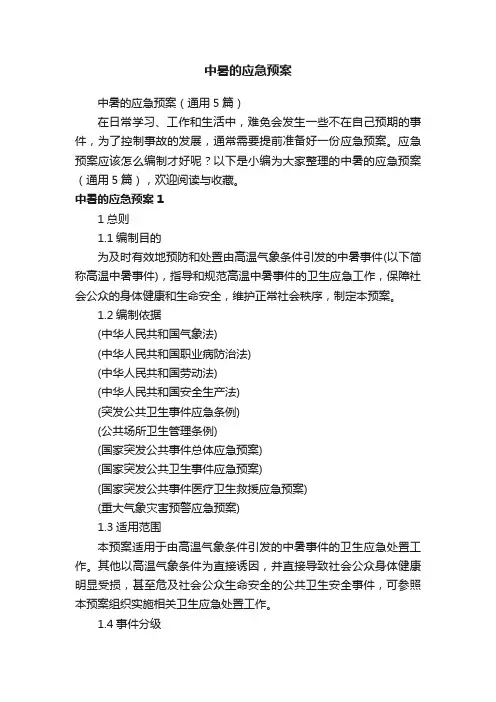 中暑的应急预案

中暑的应急预案（通用 5 篇）

在日常学习、工作和生活中，难免会发生一些不在自己预期的事件，为了控制事故的发展，通常需要提前准备好一份应急预案。应急预案应该怎么编制才好呢？以下是小编为大家整理的中暑的应急预案（通用 5 篇），欢迎阅读与收藏。

中暑的应急预案 1

1 总则

1.1 编制目的

为及时有效地预防和处置由高温气象条件引发的中暑事件(以下简称高温中暑事件)，指导和规范高温中暑事件的卫生应急工作，保障社会公众的身体健康和生命安全，维护正常社会秩序，制定本预案。

1.2 编制依据

(中华人民共和国气象法)

(中华人民共和国职业病防治法)

(中华人民共和国劳动法)

(中华人民共和国安全生产法)

(突发公共卫生事件应急条例)

(公共场所卫生管理条例)

(国家突发公共事件总体应急预案)

(国家突发公共卫生事件应急预案)

(国家突发公共事件医疗卫生救援应急预案)

(重大气象灾害预警应急预案)

1.3 适用范围

本预案适用于由高温气象条件引发的中暑事件的卫生应急处置工作。其他以高温气象条件为直接诱因，并直接导致社会公众身体健康明显受损，甚至危及社会公众生命安全的公共卫生安全事件，可参照本预案组织实施相关卫生应急处置工作。

1.4 事件分级